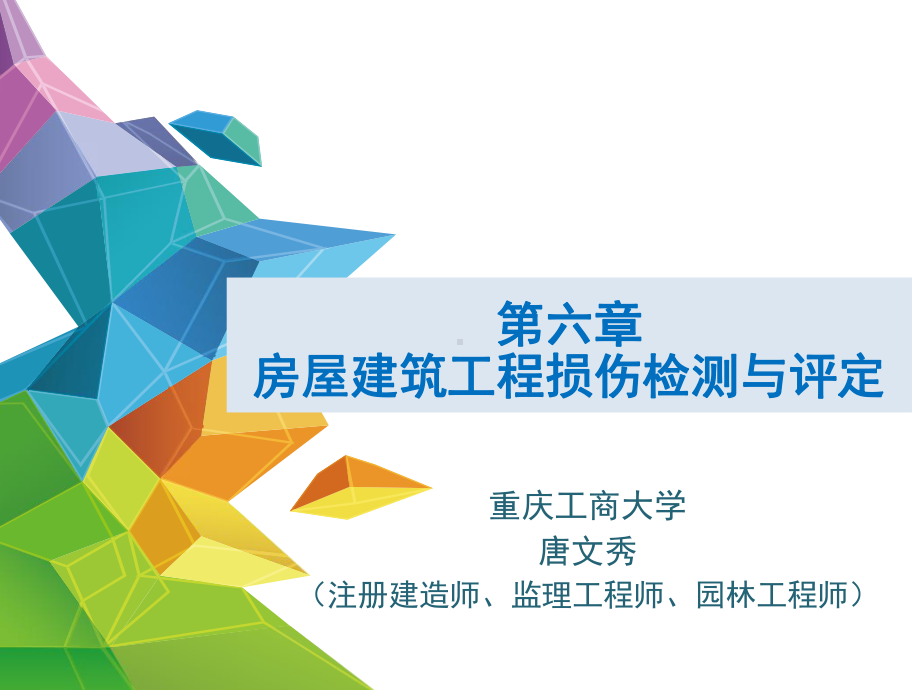 第六章
房屋建筑工程损伤检测与评定

重庆工商大学
唐文秀
（注册建造师、监理工程师、园林工程师）